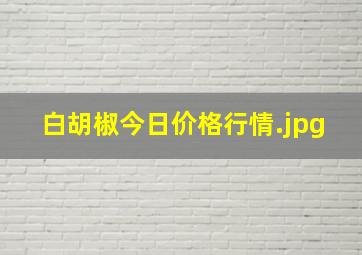 白胡椒今日价格行情.jpg